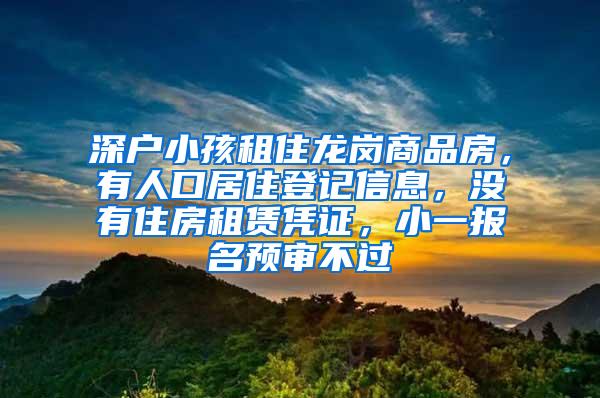 深户小孩租住龙岗商品房，有人口居住登记信息，没有住房租赁凭证，小一报名预审不过